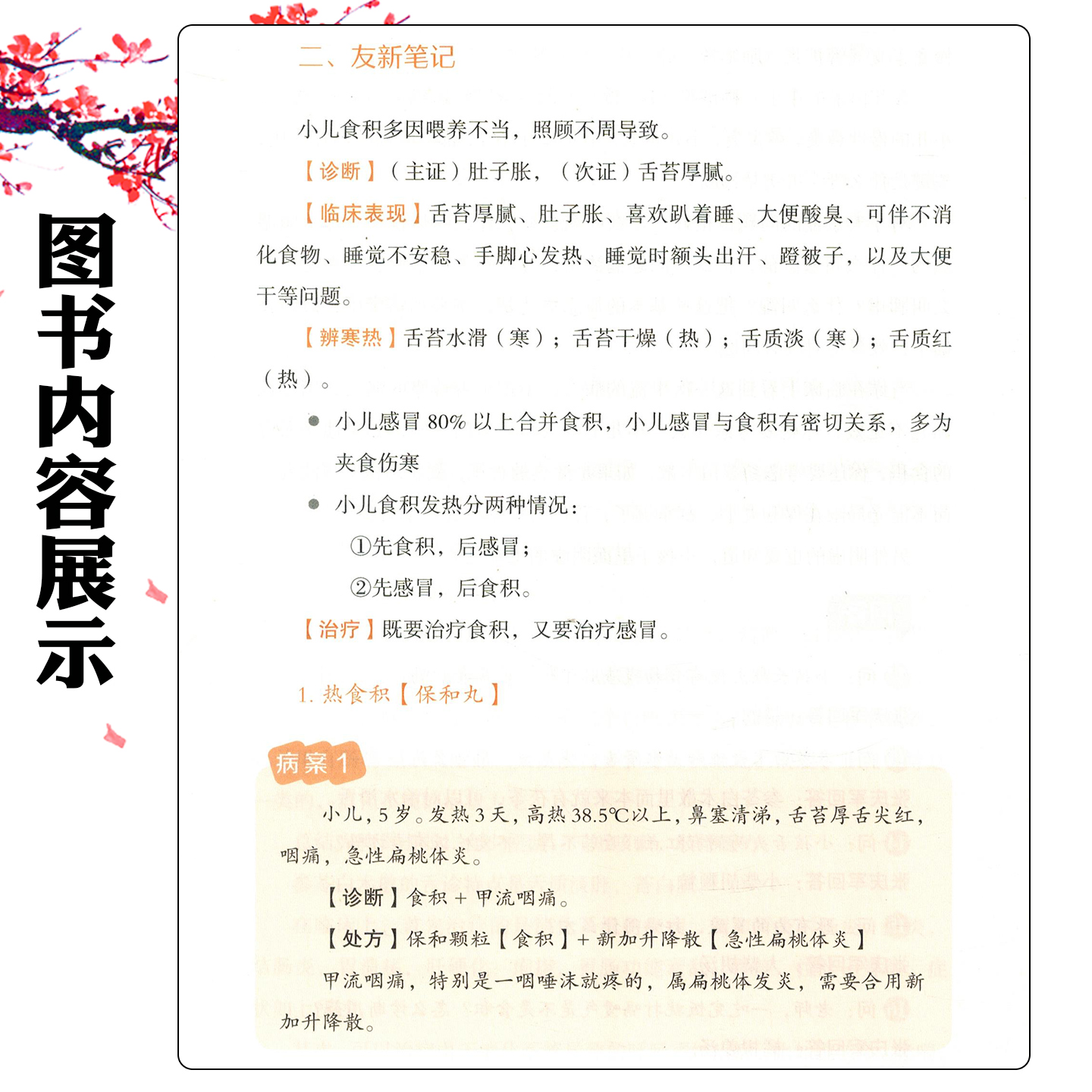 图书内容展示

二、友新笔记

小儿食积多因喂养不当，照顾不周导致。

【诊断】（主证）肚子胀，（次证）舌苔厚腻。

【临床表现】舌苔厚腻、肚子胀、喜欢趴着睡、大便酸臭、可伴不消化食物、睡觉不安稳、手脚心发热、睡觉时额头出汗、蹬被子，以及大便干等问题。

【辨寒热】舌苔水滑（寒）；舌苔干燥（热）；舌质淡（寒）；舌质红（热）。

● 小儿感冒 80% 以上合并食积，小儿感冒与食积有密切关系，多为夹食伤寒

● 小儿食积发热分两种情况：

①先食积，后感冒；

②先感冒，后食积。

【治疗】既要治疗食积，又要治疗感冒。

1. 热食积【保和丸】

病案 1

小儿，5 岁。发热 3 天，高热 38.5℃以上，鼻塞清涕，舌苔厚舌尖红，咽痛，急性扁桃体炎。

【诊断】食积 + 甲流咽痛。

【处方】保和颗粒【食积】+ 新加升降散【急性扁桃体炎】

甲流咽痛，特别是一咽唾沫就疼的，属扁桃体发炎，需要合用新加升降散。